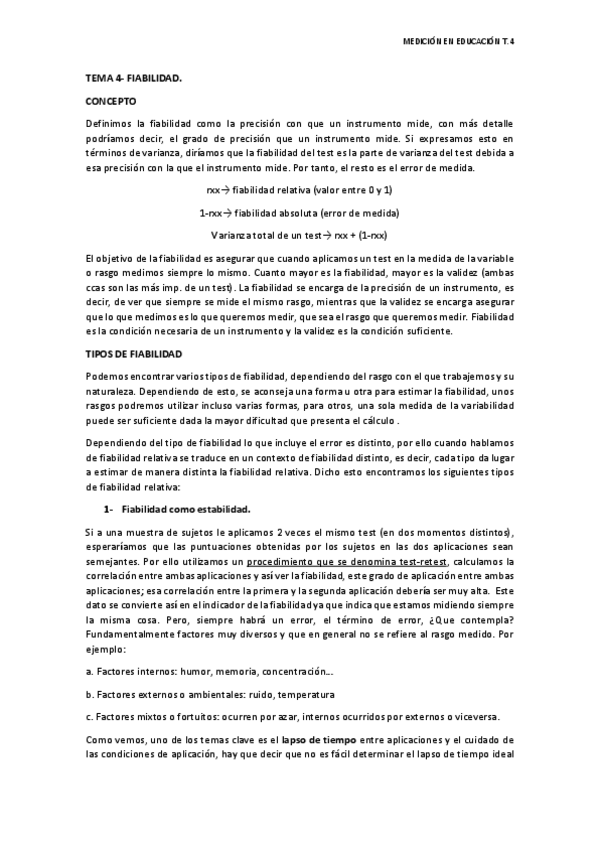 MEDICIÓN EN EDUCACIÓN T.4

TEMA 4- FIABILIDAD.

CONCEPTO

Definimos la fiabilidad como la precisión con que un instrumento mide, con más detalle podríamos decir, el grado de precisión que un instrumento mide. Si expresamos esto en términos de varianza, diríamos que la fiabilidad del test es la parte de varianza del test debida a esa precisión con la que el instrumento mide. Por tanto, el resto es el error de medida.

rxx→ fiabilidad relativa (valor entre 0 y 1)

1-rxx→ fiabilidad absoluta (error de medida)

Varianza total de un test→ rxx + (1-rxx)

El objetivo de la fiabilidad es asegurar que cuando aplicamos un test en la medida de la variable o rasgo medimos siempre lo mismo. Cuanto mayor es la fiabilidad, mayor es la validez (ambas ccas son las más imp. de un test). La fiabilidad se encarga de la precisión de un instrumento, es decir, de ver que siempre se mide el mismo rasgo, mientras que la validez se encarga asegurar que lo que medimos es lo que queremos medir, que sea el rasgo que queremos medir. Fiabilidad es la condición necesaria de un instrumento y la validez es la condición suficiente.

TIPOS DE FIABILIDAD

Podemos encontrar varios tipos de fiabilidad, dependiendo del rasgo con el que trabajemos y su naturaleza. Dependiendo de esto, se aconseja una forma u otra para estimar la fiabilidad, unos rasgos podremos utilizar incluso varias formas, para otros, una sola medida de la variabilidad puede ser suficiente dada la mayor dificultad que presenta el cálculo .

Dependiendo del tipo de fiabilidad lo que incluye el error es distinto, por ello cuando hablamos de fiabilidad relativa se traduce en un contexto de fiabilidad distinto, es decir, cada tipo da lugar a estimar de manera distinta la fiabilidad relativa. Dicho esto encontramos los siguientes tipos de fiabilidad relativa:

1- Fiabilidad como estabilidad.

Si a una muestra de sujetos le aplicamos 2 veces el mismo test (en dos momentos distintos), esperaríamos que las puntuaciones obtenidas por los sujetos en las dos aplicaciones sean semejantes. Por ello utilizamos un procedimiento que se denomina test-retest, calculamos la correlación entre ambas aplicaciones y así ver la fiabilidad, este grado de aplicación entre ambas aplicaciones; esa correlación entre la primera y la segunda aplicación debería ser muy alta. Este dato se convierte así en el indicador de la fiabilidad ya que indica que estamos midiendo siempre la misma cosa. Pero, siempre habrá un error, el término de error, ¿Que contempla? Fundamentalmente factores muy diversos y que en general no se refiere al rasgo medido. Por ejemplo:

a. Factores internos: humor, memoria, concentración….

b. Factores externos o ambientales: ruido, temperatura

c. Factores mixtos o fortuitos: ocurren por azar, internos ocurridos por externos o viceversa.

Como vemos, uno de los temas clave es el lapso de tiempo entre aplicaciones y el cuidado de las condiciones de aplicación, hay que decir que no es fácil determinar el lapso de tiempo ideal